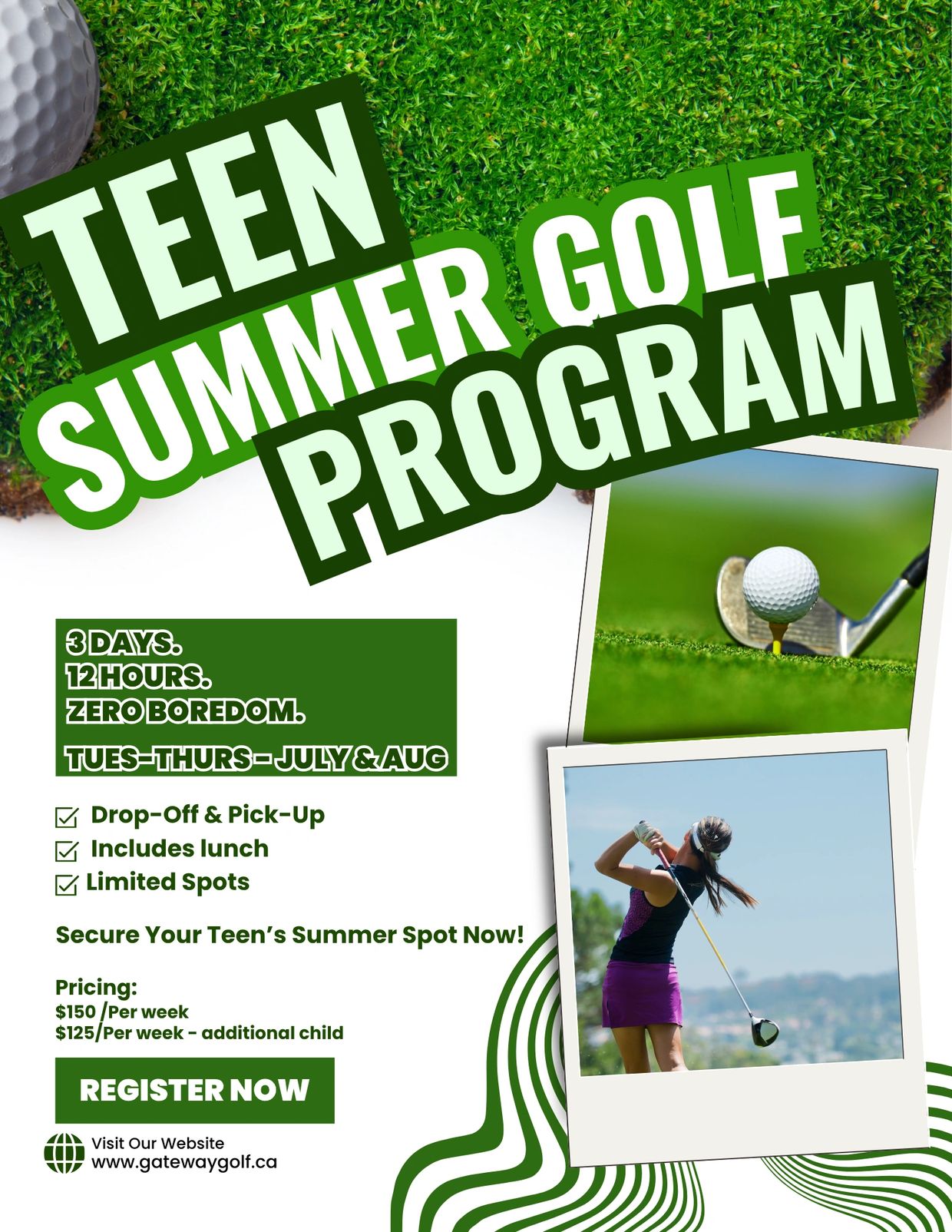 TEEN
SUMMER GOLF
PROGRAM

3 DAYS.
12 HOURS.
ZERO BOREDOM.
TUES-THURS - JULY & AUG

☑ Drop-Off & Pick-Up
☑ Includes lunch
☑ Limited Spots

Secure Your Teen's Summer Spot Now!

Pricing:
$150 /Per week
$125/Per week - additional child

REGISTER NOW

Visit Our Website
www.gatewaygolf.ca